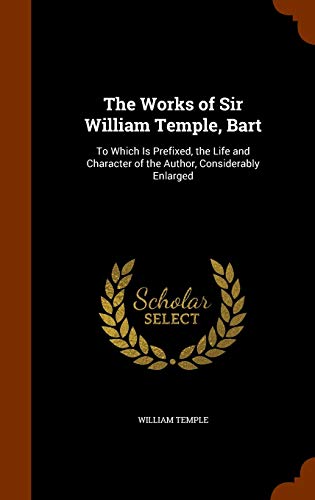 The Works of Sir William Temple, Bart

To Which Is Prefixed, the Life and Character of the Author, Considerably Enlarged

Scholar SELECT

WILLIAM TEMPLE